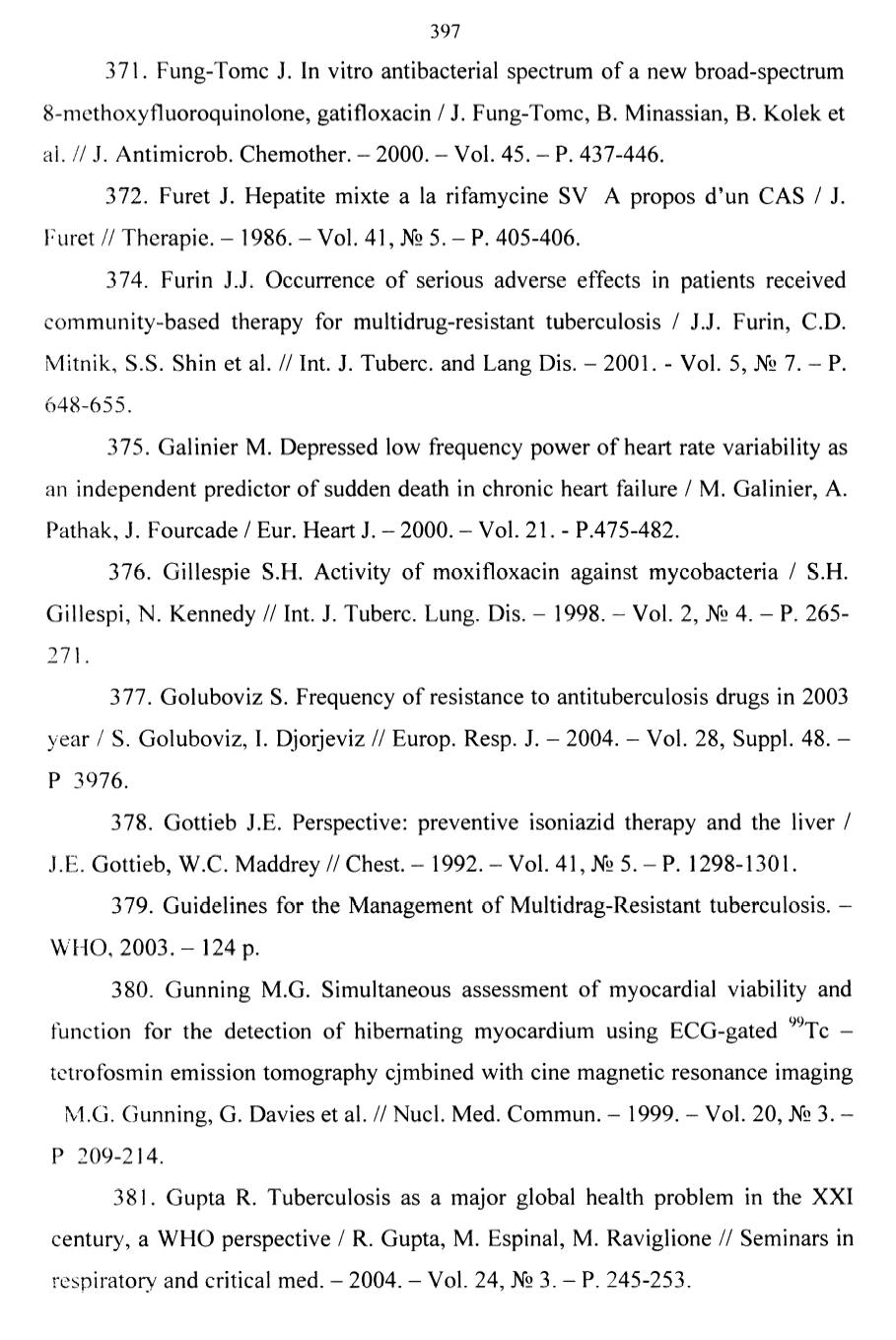 397

371. Fung-Tomc J. In vitro antibacterial spectrum of a new broad-spectrum 8-methoxyfluoroquinolone, gatifloxacin / J. Fung-Tomc, B. Minassian, B. Kolek et al. // J. Antimicrob. Chemother. – 2000. – Vol. 45. – P. 437-446.

372. Furet J. Hepatite mixte a la rifamycine SV A propos d'un CAS / J. Furet // Therapie. – 1986. – Vol. 41, № 5. – P. 405-406.

374. Furin J.J. Occurrence of serious adverse effects in patients received community-based therapy for multidrug-resistant tuberculosis / J.J. Furin, C.D. Mitnik, S.S. Shin et al. // Int. J. Tuberc. and Lang Dis. – 2001. - Vol. 5, № 7. – P. 648-655.

375. Galinier M. Depressed low frequency power of heart rate variability as an independent predictor of sudden death in chronic heart failure / M. Galinier, A. Pathak, J. Fourcade / Eur. Heart J. – 2000. – Vol. 21. - P.475-482.

376. Gillespie S.H. Activity of moxifloxacin against mycobacteria / S.H. Gillespi, N. Kennedy // Int. J. Tuberc. Lung. Dis. – 1998. – Vol. 2, № 4. – P. 265-271.

377. Goluboviz S. Frequency of resistance to antituberculosis drugs in 2003 year / S. Goluboviz, I. Djorjeviz // Europ. Resp. J. – 2004. – Vol. 28, Suppl. 48. – P 3976.

378. Gottieb J.E. Perspective: preventive isoniazid therapy and the liver / J.E. Gottieb, W.C. Maddrey // Chest. – 1992. – Vol. 41, № 5. – P. 1298-1301.

379. Guidelines for the Management of Multidrag-Resistant tuberculosis. – WHO, 2003. – 124 p.

380. Gunning M.G. Simultaneous assessment of myocardial viability and function for the detection of hibernating myocardium using ECG-gated $^{99}$Tc – tetrofosmin emission tomography cjmbined with cine magnetic resonance imaging M.G. Gunning, G. Davies et al. // Nucl. Med. Commun. – 1999. – Vol. 20, № 3. – P 209-214.

381. Gupta R. Tuberculosis as a major global health problem in the XXI century, a WHO perspective / R. Gupta, M. Espinal, M. Raviglione // Seminars in respiratory and critical med. – 2004. – Vol. 24, № 3. – P. 245-253.